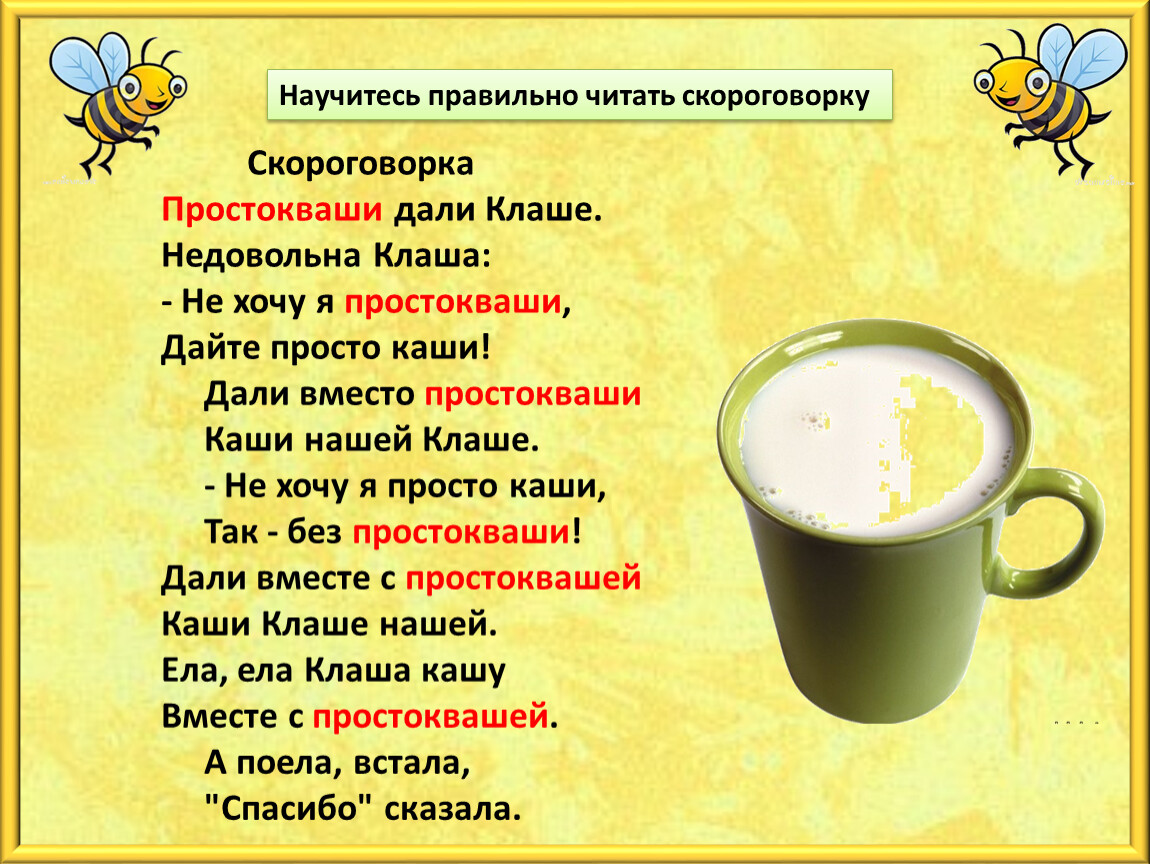 Научитесь правильно читать скороговорку

Скороговорка
Простокваши дали Клаше.
Недовольна Клаша:
- Не хочу я простокваши,
Дайте просто каши!
Дали вместо простокваши
Каши нашей Клаше.
- Не хочу я просто каши,
Так - без простокваши!
Дали вместе с простоквашей
Каши Клаше нашей.
Ела, ела Клаша кашу
Вместе с простоквашей.
А поела, встала,
"Спасибо" сказала.